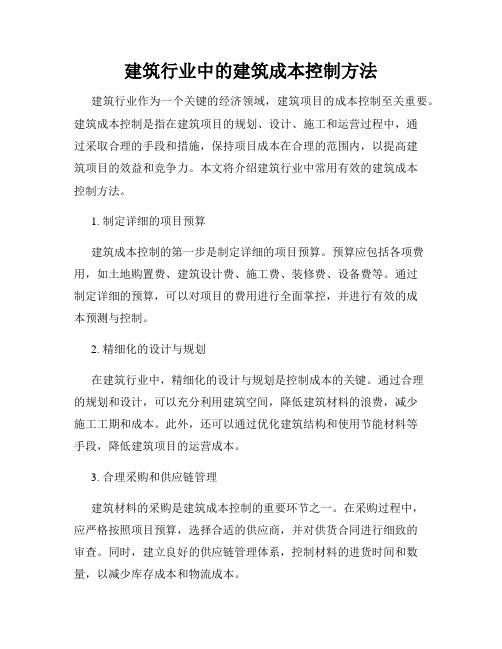 建筑行业中的建筑成本控制方法

建筑行业作为一个关键的经济领域，建筑项目的成本控制至关重要。建筑成本控制是指在建筑项目的规划、设计、施工和运营过程中，通过采取合理的手段和措施，保持项目成本在合理的范围内，以提高建筑项目的效益和竞争力。本文将介绍建筑行业中常用有效的建筑成本控制方法。

1. 制定详细的项目预算

建筑成本控制的第一步是制定详细的项目预算。预算应包括各项费用，如土地购置费、建筑设计费、施工费、装修费、设备费等。通过制定详细的预算，可以对项目的费用进行全面掌控，并进行有效的成本预测与控制。

2. 精细化的设计与规划

在建筑行业中，精细化的设计与规划是控制成本的关键。通过合理的规划和设计，可以充分利用建筑空间，降低建筑材料的浪费，减少施工工期和成本。此外，还可以通过优化建筑结构和使用节能材料等手段，降低建筑项目的运营成本。

3. 合理采购和供应链管理

建筑材料的采购是建筑成本控制的重要环节之一。在采购过程中，应严格按照项目预算，选择合适的供应商，并对供货合同进行细致的审查。同时，建立良好的供应链管理体系，控制材料的进货时间和数量，以减少库存成本和物流成本。